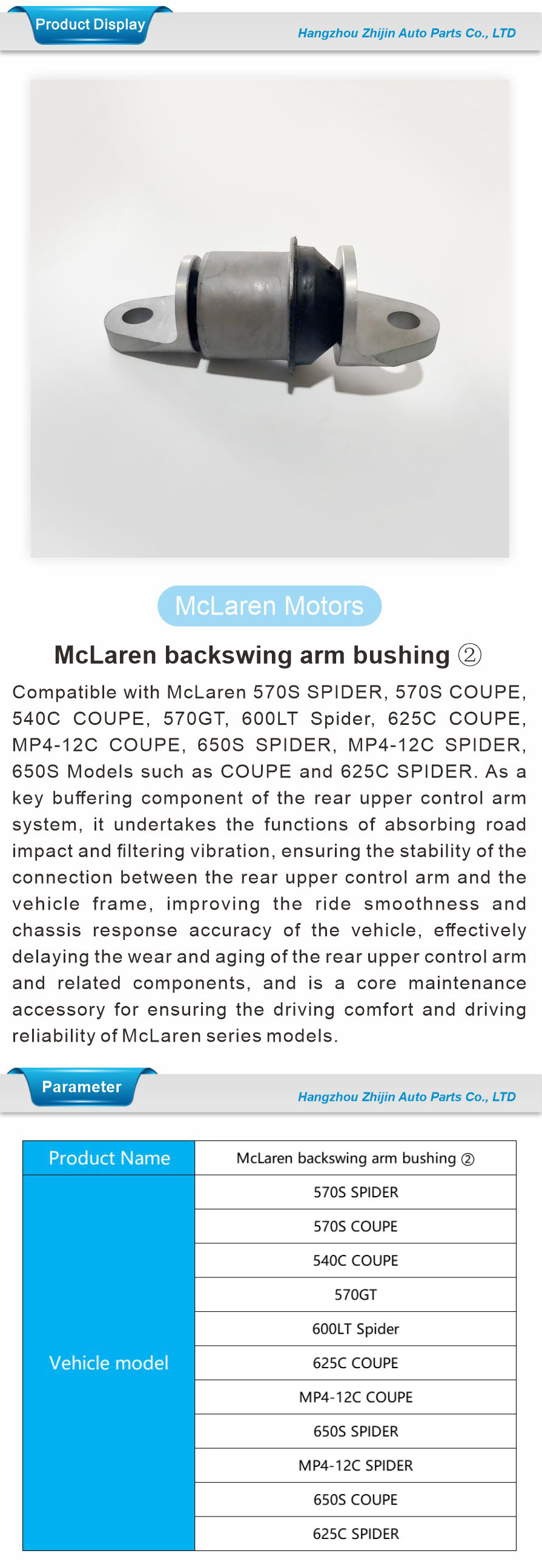 Product Display

Hangzhou Zhijin Auto Parts Co., LTD

McLaren Motors

McLaren backswing arm bushing ②

Compatible with McLaren 570S SPIDER, 570S COUPE, 540C COUPE, 570GT, 600LT Spider, 625C COUPE, MP4-12C COUPE, 650S SPIDER, MP4-12C SPIDER, 650S Models such as COUPE and 625C SPIDER. As a key buffering component of the rear upper control arm system, it undertakes the functions of absorbing road impact and filtering vibration, ensuring the stability of the connection between the rear upper control arm and the vehicle frame, improving the ride smoothness and chassis response accuracy of the vehicle, effectively delaying the wear and aging of the rear upper control arm and related components, and is a core maintenance accessory for ensuring the driving comfort and driving reliability of McLaren series models.

Parameter

Hangzhou Zhijin Auto Parts Co., LTD

| Product Name | McLaren backswing arm bushing ② |
|---|---|
| Vehicle model | 570S SPIDER |
| | 570S COUPE |
| | 540C COUPE |
| | 570GT |
| | 600LT Spider |
| | 625C COUPE |
| | MP4-12C COUPE |
| | 650S SPIDER |
| | MP4-12C SPIDER |
| | 650S COUPE |
| | 625C SPIDER |